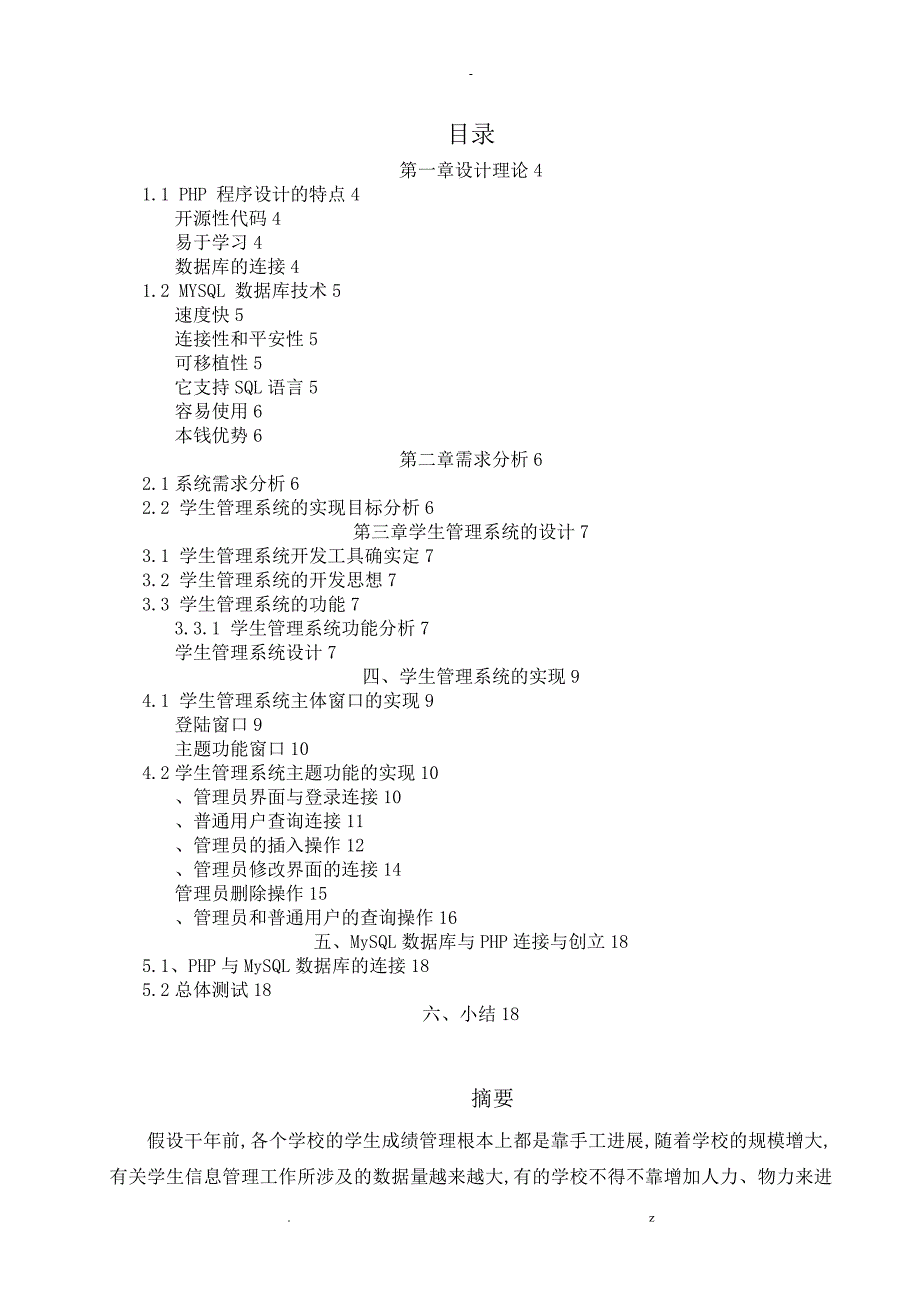 -

目录

第一章设计理论 4

1.1 PHP 程序设计的特点 4

开源性代码 4

易于学习 4

数据库的连接 4

1.2 MYSQL 数据库技术 5

速度快 5

连接性和平安性 5

可移植性 5

它支持 SQL 语言 5

容易使用 6

本钱优势 6

第二章需求分析 6

2.1 系统需求分析 6

2.2 学生管理系统的实现目标分析 6

第三章学生管理系统的设计 7

3.1 学生管理系统开发工具确实定 7

3.2 学生管理系统的开发思想 7

3.3 学生管理系统的功能 7

3.3.1 学生管理系统功能分析 7

学生管理系统设计 7

四、学生管理系统的实现 9

4.1 学生管理系统主体窗口的实现 9

登陆窗口 9

主题功能窗口 10

4.2 学生管理系统主题功能的实现 10

、管理员界面与登录连接 10

、普通用户查询连接 11

、管理员的插入操作 12

、管理员修改界面的连接 14

管理员删除操作 15

、管理员和普通用户的查询操作 16

五、MySQL 数据库与 PHP 连接与创立 18

5.1、PHP 与 MySQL 数据库的连接 18

5.2 总体测试 18

六、小结 18

摘要

假设干年前,各个学校的学生成绩管理根本上都是靠手工进展,随着学校的规模增大,有关学生信息管理工作所涉及的数据量越来越大,有的学校不得不靠增加人力、物力来进

. z